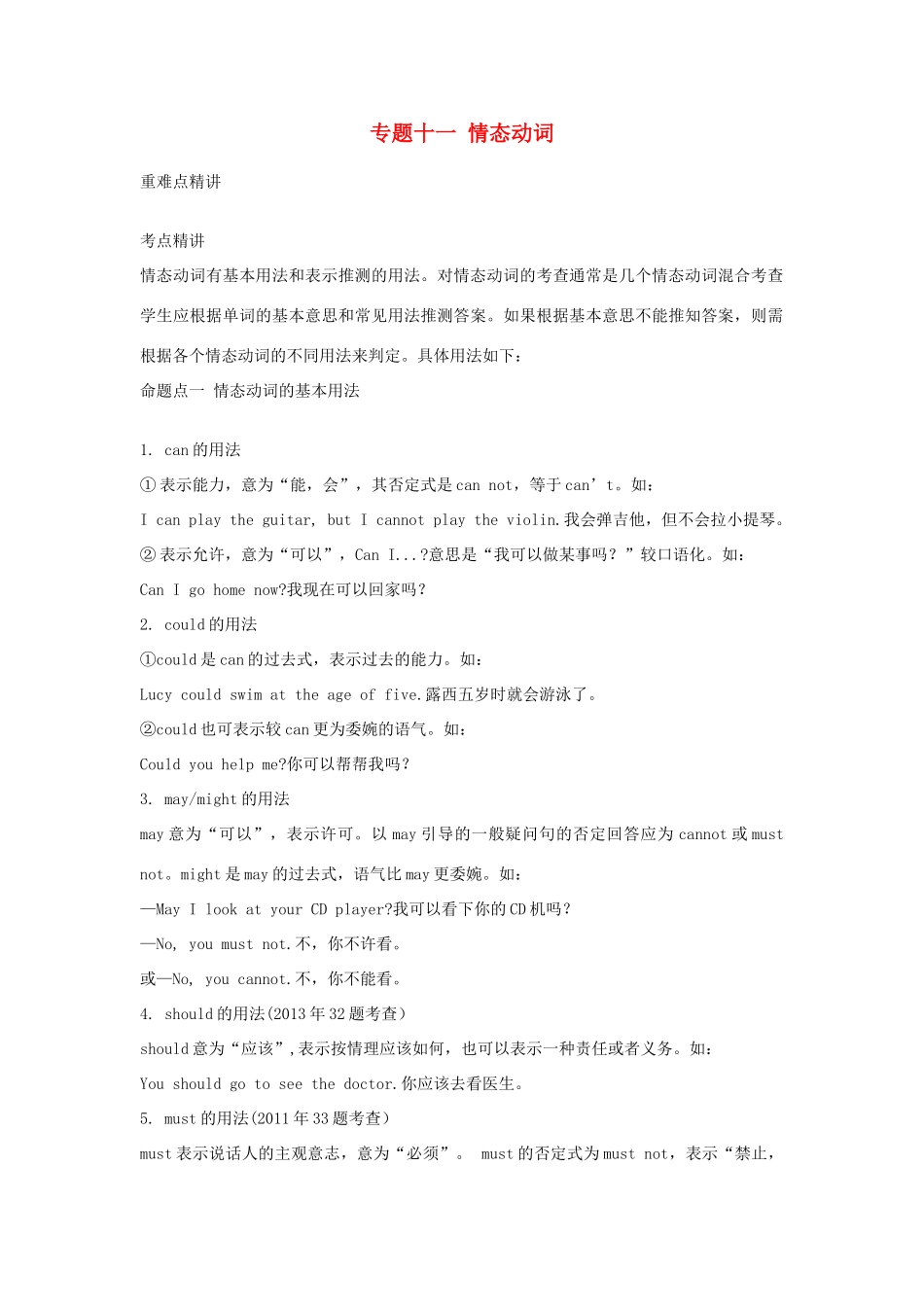 专题十一 情态动词

重难点精讲

考点精讲

情态动词有基本用法和表示推测的用法。对情态动词的考查通常是几个情态动词混合考查学生应根据单词的基本意思和常见用法推测答案。如果根据基本意思不能推知答案，则需根据各个情态动词的不同用法来判定。具体用法如下：

命题点一 情态动词的基本用法

1. can 的用法

① 表示能力，意为“能，会”，其否定式是 can not，等于 can’t。如：

I can play the guitar, but I cannot play the violin.我会弹吉他，但不会拉小提琴。

② 表示允许，意为“可以”，Can I...?意思是“我可以做某事吗？”较口语化。如：

Can I go home now?我现在可以回家吗？

2. could 的用法

①could 是 can 的过去式，表示过去的能力。如：

Lucy could swim at the age of five.露西五岁时就会游泳了。

②could 也可表示较 can 更为委婉的语气。如：

Could you help me?你可以帮帮我吗？

3. may/might 的用法

may 意为“可以”，表示许可。以 may 引导的一般疑问句的否定回答应为 cannot 或 must not。might 是 may 的过去式，语气比 may 更委婉。如：

—May I look at your CD player?我可以看下你的 CD 机吗？

—No, you must not.不，你不许看。

或—No, you cannot.不，你不能看。

4. should 的用法(2013 年 32 题考查)

should 意为“应该”,表示按情理应该如何，也可以表示一种责任或者义务。如：

You should go to see the doctor.你应该去看医生。

5. must 的用法(2011 年 33 题考查)

must 表示说话人的主观意志，意为“必须”。 must 的否定式为 must not，表示“禁止，